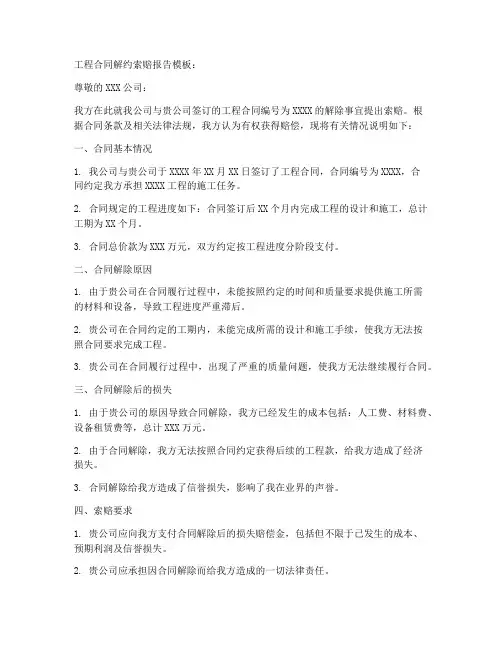 工程合同解约索赔报告模板：

尊敬的 XXX 公司：

我方在此就我公司与贵公司签订的工程合同编号为 XXXX 的解除事宜提出索赔。根据合同条款及相关法律法规，我方认为有权获得赔偿，现将有关情况说明如下：

一、合同基本情况

1. 我公司与贵公司于 XXXX 年 XX 月 XX 日签订了工程合同，合同编号为 XXXX，合同约定我方承担 XXXX 工程的施工任务。

2. 合同规定的工程进度如下：合同签订后 XX 个月内完成工程的设计和施工，总计工期为 XX 个月。

3. 合同总价款为 XXX 万元，双方约定按工程进度分阶段支付。

二、合同解除原因

1. 由于贵公司在合同履行过程中，未能按照约定的时间和质量要求提供施工所需的材料和设备，导致工程进度严重滞后。

2. 贵公司在合同约定的工期内，未能完成所需的设计和施工手续，使我方无法按照合同要求完成工程。

3. 贵公司在合同履行过程中，出现了严重的质量问题，使我方无法继续履行合同。

三、合同解除后的损失

1. 由于贵公司的原因导致合同解除，我方已经发生的成本包括：人工费、材料费、设备租赁费等，总计 XXX 万元。

2. 由于合同解除，我方无法按照合同约定获得后续的工程款，给我方造成了经济损失。

3. 合同解除给我方造成了信誉损失，影响了我在业界的声誉。

四、索赔要求

1. 贵公司应向我方支付合同解除后的损失赔偿金，包括但不限于已发生的成本、预期利润及信誉损失。

2. 贵公司应承担因合同解除而给我方造成的一切法律责任。